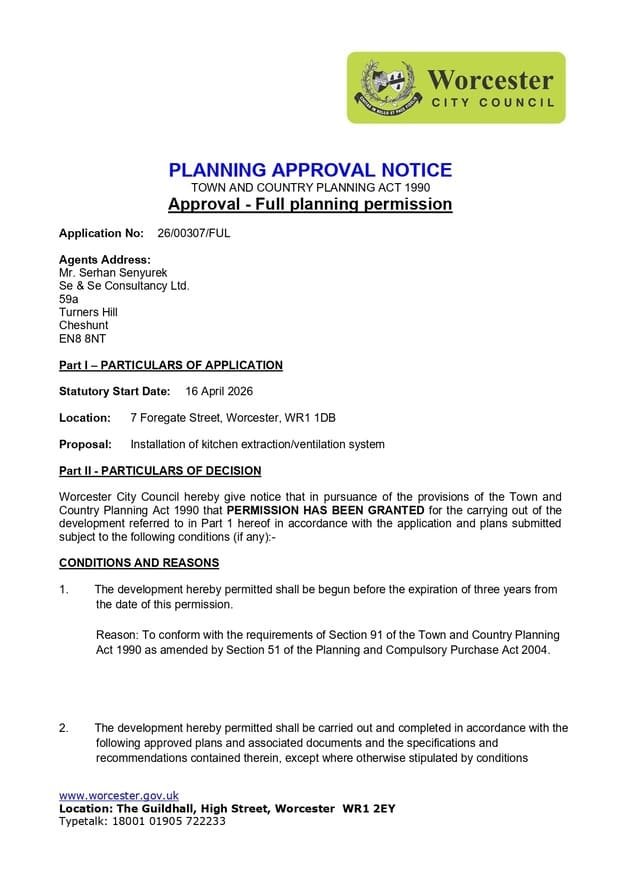 Worcester
CITY COUNCIL

PLANNING APPROVAL NOTICE
TOWN AND COUNTRY PLANNING ACT 1990
Approval - Full planning permission

Application No: 26/00307/FUL

Agents Address:
Mr. Serhan Senyurek
Se & Se Consultancy Ltd.
59a
Turners Hill
Cheshunt
EN8 8NT

Part I – PARTICULARS OF APPLICATION

Statutory Start Date: 16 April 2026

Location: 7 Foregate Street, Worcester, WR1 1DB

Proposal: Installation of kitchen extraction/ventilation system

Part II - PARTICULARS OF DECISION

Worcester City Council hereby give notice that in pursuance of the provisions of the Town and Country Planning Act 1990 that PERMISSION HAS BEEN GRANTED for the carrying out of the development referred to in Part 1 hereof in accordance with the application and plans submitted subject to the following conditions (if any):-

CONDITIONS AND REASONS

1. The development hereby permitted shall be begun before the expiration of three years from the date of this permission.

Reason: To conform with the requirements of Section 91 of the Town and Country Planning Act 1990 as amended by Section 51 of the Planning and Compulsory Purchase Act 2004.

2. The development hereby permitted shall be carried out and completed in accordance with the following approved plans and associated documents and the specifications and recommendations contained therein, except where otherwise stipulated by conditions

www.worcester.gov.uk
Location: The Guildhall, High Street, Worcester WR1 2EY
Typetalk: 18001 01905 722233